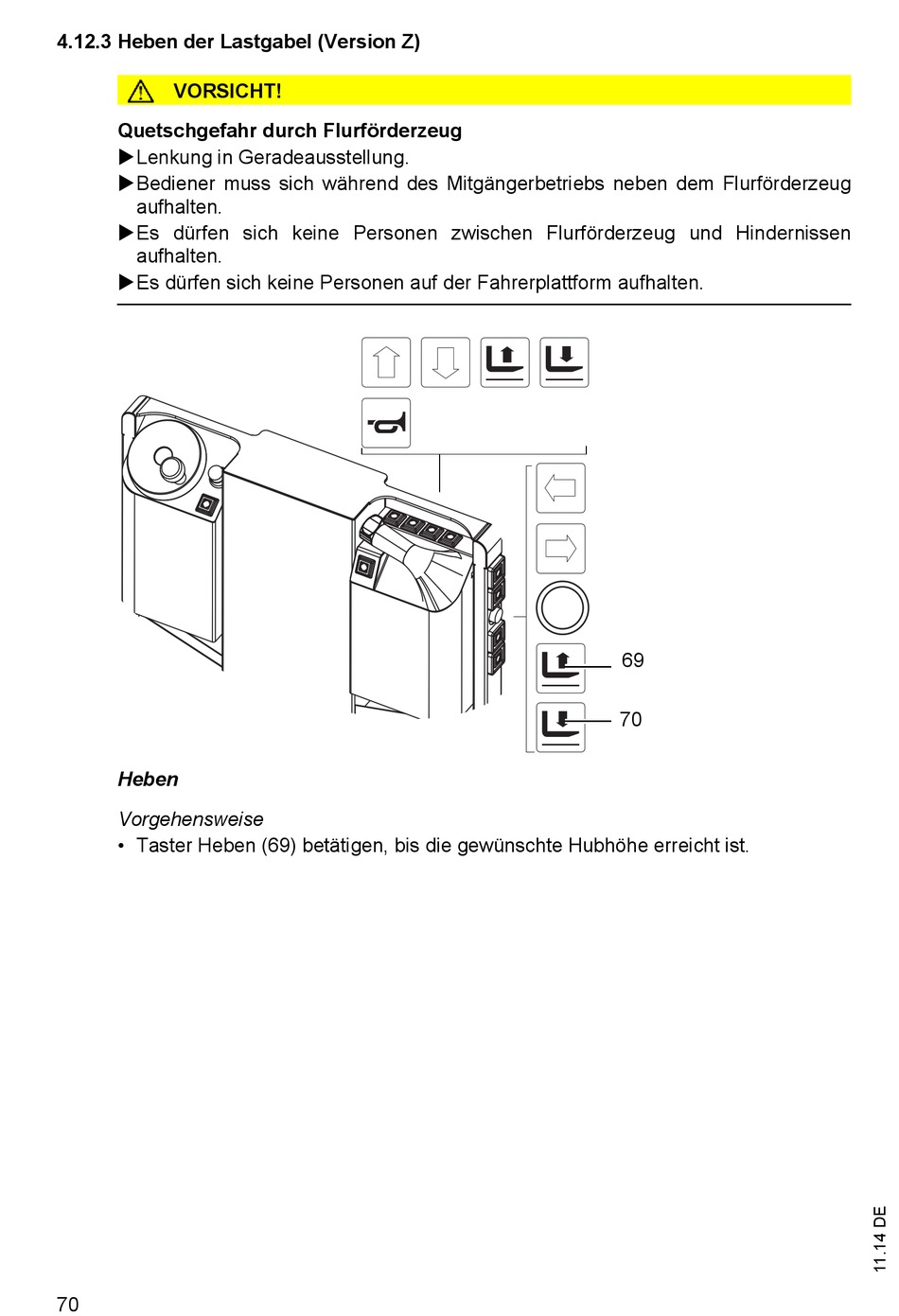 4.12.3 Heben der Lastgabel (Version Z)

VORSICHT!

Quetschgefahr durch Flurförderzeug

▶Lenkung in Geradeausstellung.

▶Bediener muss sich während des Mitgängerbetriebs neben dem Flurförderzeug aufhalten.

▶Es dürfen sich keine Personen zwischen Flurförderzeug und Hindernissen aufhalten.

▶Es dürfen sich keine Personen auf der Fahrerplattform aufhalten.

69

70

Heben

Vorgehensweise

• Taster Heben (69) betätigen, bis die gewünschte Hubhöhe erreicht ist.

11.14 DE

70